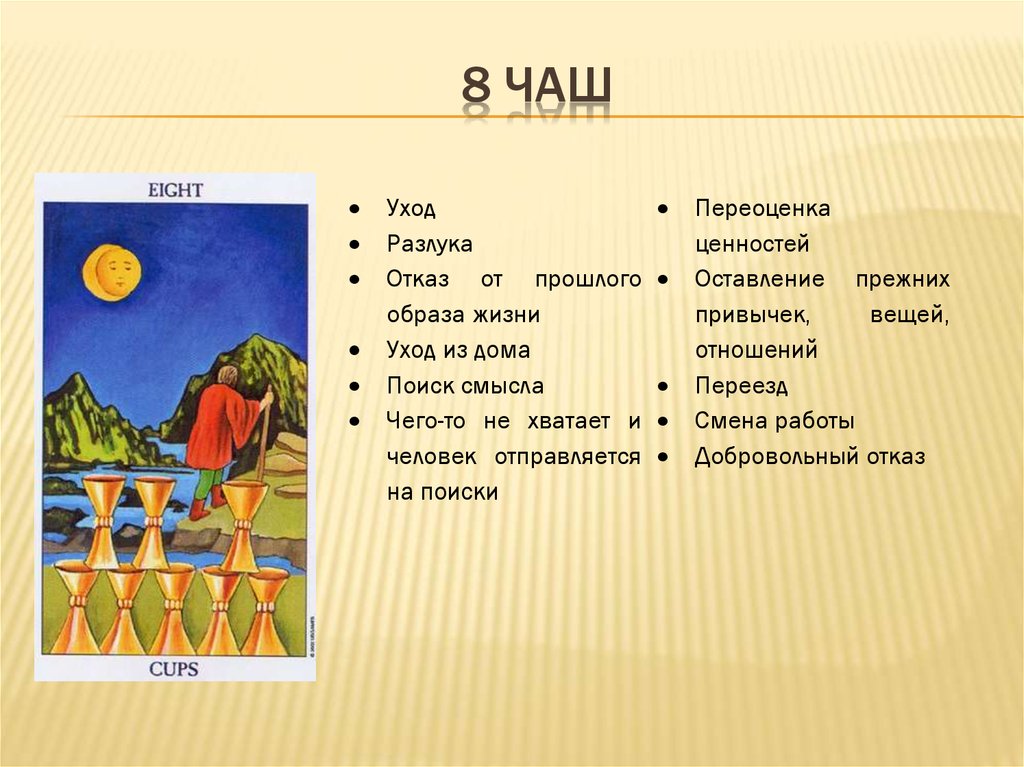 8 ЧАШ

EIGHT

CUPS

- Уход
- Разлука
- Отказ от прошлого образа жизни
- Уход из дома
- Поиск смысла
- Чего-то не хватает и человек отправляется на поиски

- Переоценка ценностей
- Оставление прежних привычек, вещей, отношений
- Переезд
- Смена работы
- Добровольный отказ